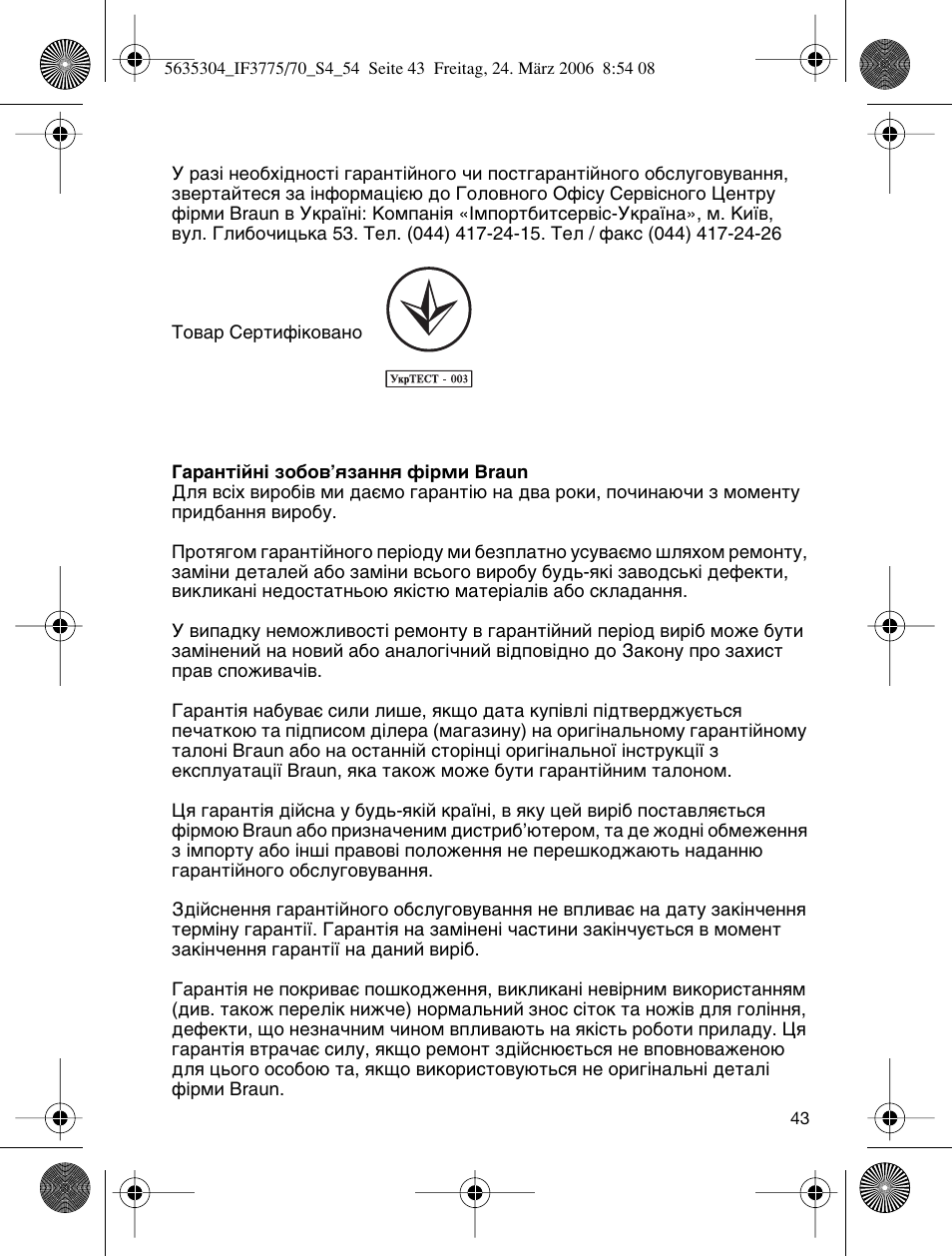 5635304_IF3775/70_S4_54 Seite 43 Freitag, 24. März 2006 8:54 08

У разі необхідності гарантійного чи постгарантійного обслуговування, звертайтеся за інформацією до Головного Офісу Сервісного Центру фірми Braun в Україні: Компанія «Імпортбитсервіс-Україна», м. Київ, вул. Глибочицька 53. Тел. (044) 417-24-15. Тел / факс (044) 417-24-26

Товар Сертифіковано

УкрТЕСТ - 003

Гарантійні зобов'язання фірми Braun
Для всіх виробів ми даємо гарантію на два роки, починаючи з моменту придбання виробу.

Протягом гарантійного періоду ми безплатно усуваємо шляхом ремонту, заміни деталей або заміни всього виробу будь-які заводські дефекти, викликані недостатньою якістю матеріалів або складання.

У випадку неможливості ремонту в гарантійний період виріб може бути замінений на новий або аналогічний відповідно до Закону про захист прав споживачів.

Гарантія набуває сили лише, якщо дата купівлі підтверджується печаткою та підписом ділера (магазину) на оригінальному гарантійному талоні Braun або на останній сторінці оригінальної інструкції з експлуатації Braun, яка також може бути гарантійним талоном.

Ця гарантія дійсна у будь-якій країні, в яку цей виріб поставляється фірмою Braun або призначеним дистриб'ютером, та де жодні обмеження з імпорту або інші правові положення не перешкоджають наданню гарантійного обслуговування.

Здійснення гарантійного обслуговування не впливає на дату закінчення терміну гарантії. Гарантія на замінені частини закінчується в момент закінчення гарантії на даний виріб.

Гарантія не покриває пошкодження, викликані невірним використанням (див. також перелік нижче) нормальний знос сіток та ножів для гоління, дефекти, що незначним чином впливають на якість роботи приладу. Ця гарантія втрачає силу, якщо ремонт здійснюється не вповноваженою для цього особою та, якщо використовуються не оригінальні деталі фірми Braun.

43